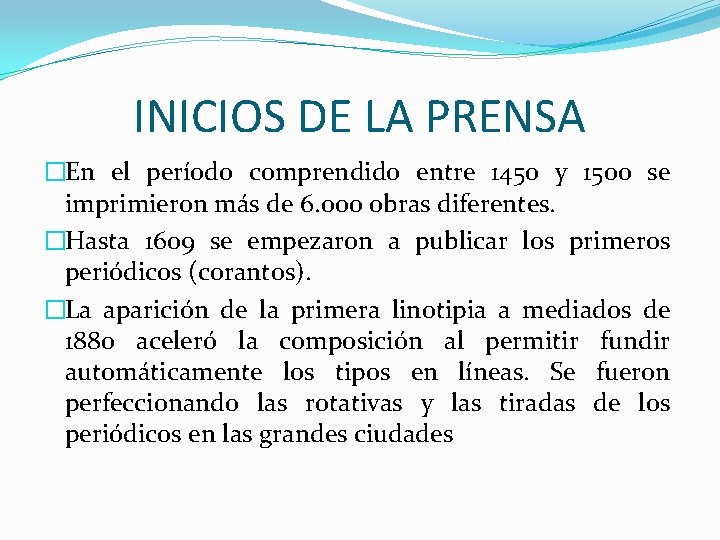 INICIOS DE LA PRENSA

En el período comprendido entre 1450 y 1500 se imprimieron más de 6.000 obras diferentes.

Hasta 1609 se empezaron a publicar los primeros periódicos (corantos).

La aparición de la primera linotipia a mediados de 1880 aceleró la composición al permitir fundir automáticamente los tipos en líneas. Se fueron perfeccionando las rotativas y las tiradas de los periódicos en las grandes ciudades